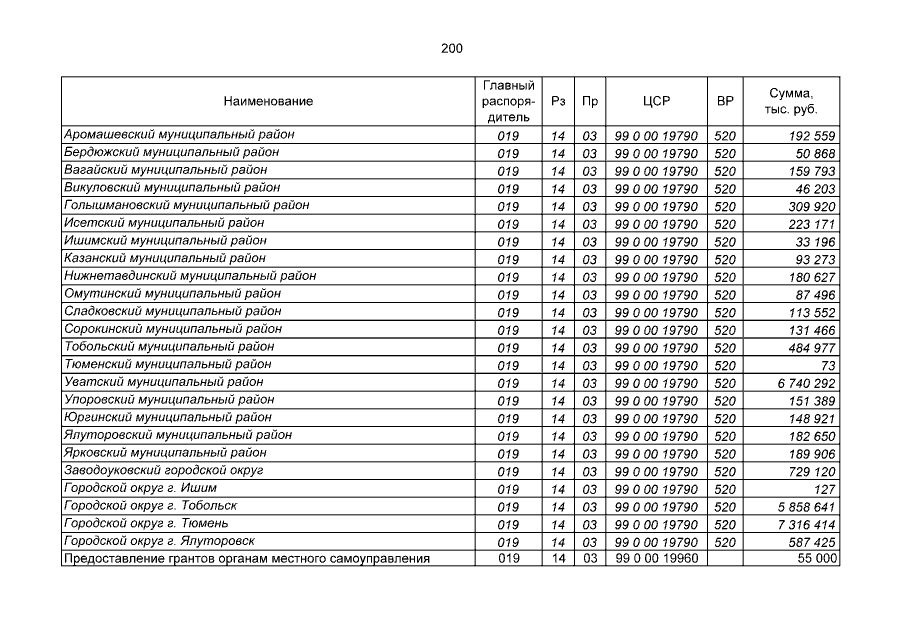 200

| Наименование | Главный распорядитель | Рз | Пр | ЦСР | ВР | Сумма, тыс. руб. |
|---|---|---|---|---|---|---|
| Аромашевский муниципальный район | 019 | 14 | 03 | 99 0 00 19790 | 520 | 192 559 |
| Бердюжский муниципальный район | 019 | 14 | 03 | 99 0 00 19790 | 520 | 50 868 |
| Вагайский муниципальный район | 019 | 14 | 03 | 99 0 00 19790 | 520 | 159 793 |
| Викуловский муниципальный район | 019 | 14 | 03 | 99 0 00 19790 | 520 | 46 203 |
| Голышмановский муниципальный район | 019 | 14 | 03 | 99 0 00 19790 | 520 | 309 920 |
| Исетский муниципальный район | 019 | 14 | 03 | 99 0 00 19790 | 520 | 223 171 |
| Ишимский муниципальный район | 019 | 14 | 03 | 99 0 00 19790 | 520 | 33 196 |
| Казанский муниципальный район | 019 | 14 | 03 | 99 0 00 19790 | 520 | 93 273 |
| Нижнетавдинский муниципальный район | 019 | 14 | 03 | 99 0 00 19790 | 520 | 180 627 |
| Омутинский муниципальный район | 019 | 14 | 03 | 99 0 00 19790 | 520 | 87 496 |
| Сладковский муниципальный район | 019 | 14 | 03 | 99 0 00 19790 | 520 | 113 552 |
| Сорокинский муниципальный район | 019 | 14 | 03 | 99 0 00 19790 | 520 | 131 466 |
| Тобольский муниципальный район | 019 | 14 | 03 | 99 0 00 19790 | 520 | 484 977 |
| Тюменский муниципальный район | 019 | 14 | 03 | 99 0 00 19790 | 520 | 73 |
| Уватский муниципальный район | 019 | 14 | 03 | 99 0 00 19790 | 520 | 6 740 292 |
| Упоровский муниципальный район | 019 | 14 | 03 | 99 0 00 19790 | 520 | 151 389 |
| Юргинский муниципальный район | 019 | 14 | 03 | 99 0 00 19790 | 520 | 148 921 |
| Ялуторовский муниципальный район | 019 | 14 | 03 | 99 0 00 19790 | 520 | 182 650 |
| Ярковский муниципальный район | 019 | 14 | 03 | 99 0 00 19790 | 520 | 189 906 |
| Заводоуковский городской округ | 019 | 14 | 03 | 99 0 00 19790 | 520 | 729 120 |
| Городской округ г. Ишим | 019 | 14 | 03 | 99 0 00 19790 | 520 | 127 |
| Городской округ г. Тобольск | 019 | 14 | 03 | 99 0 00 19790 | 520 | 5 858 641 |
| Городской округ г. Тюмень | 019 | 14 | 03 | 99 0 00 19790 | 520 | 7 316 414 |
| Городской округ г. Ялуторовск | 019 | 14 | 03 | 99 0 00 19790 | 520 | 587 425 |
| Предоставление грантов органам местного самоуправления | 019 | 14 | 03 | 99 0 00 19960 | | 55 000 |